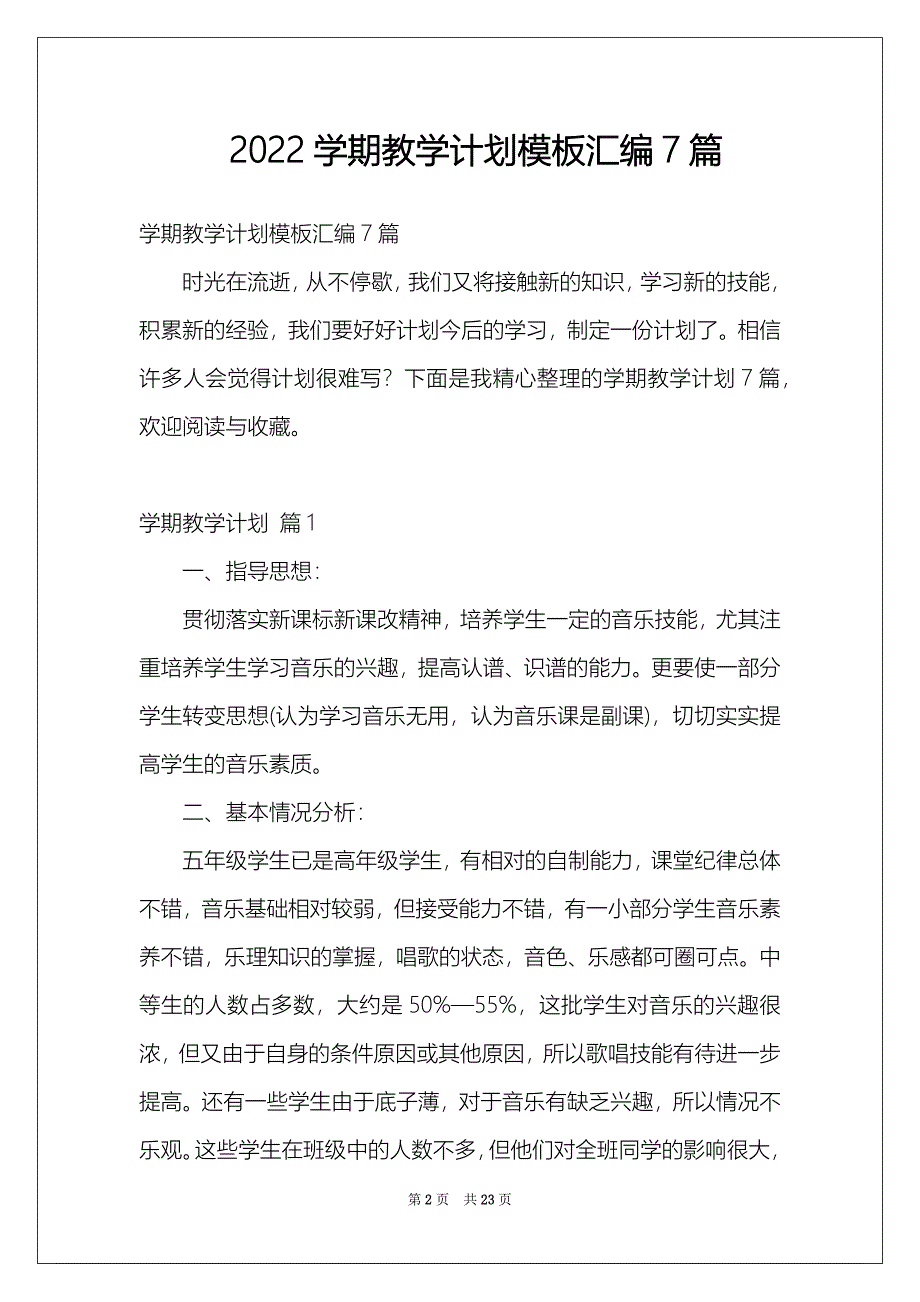 2022 学期教学计划模板汇编 7 篇

学期教学计划模板汇编 7 篇

时光在流逝，从不停歇，我们又将接触新的知识，学习新的技能，积累新的经验，我们要好好计划今后的学习，制定一份计划了。相信许多人会觉得计划很难写？下面是我精心整理的学期教学计划 7 篇，欢迎阅读与收藏。

学期教学计划 篇 1

一、指导思想：

贯彻落实新课标新课改精神，培养学生一定的音乐技能，尤其注重培养学生学习音乐的兴趣，提高认谱、识谱的能力。更要使一部分学生转变思想(认为学习音乐无用，认为音乐课是副课)，切切实实提高学生的音乐素质。

二、基本情况分析：

五年级学生已是高年级学生，有相对的自制能力，课堂纪律总体不错，音乐基础相对较弱，但接受能力不错，有一小部分学生音乐素养不错，乐理知识的掌握，唱歌的状态，音色、乐感都可圈可点。中等生的人数占多数，大约是 50%—55%，这批学生对音乐的兴趣很浓，但又由于自身的条件原因或其他原因，所以歌唱技能有待进一步提高。还有一些学生由于底子薄，对于音乐有缺乏兴趣，所以情况不乐观。这些学生在班级中的人数不多，但他们对全班同学的影响很大，

第 2 页 共 23 页